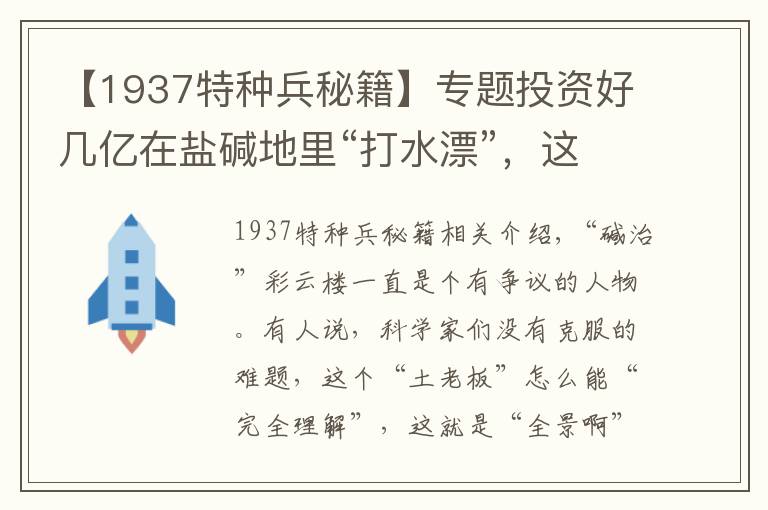 【1937特种兵秘籍】专题投资好几亿在盐碱地里“打水漂”，这

1937特种兵秘籍相关介绍，“碱治”彩云楼一直是个有争议的人物。有人说，科学家们没有克服的难题，这个“土老板”怎么能“完全理解”，这就是“全景啊”